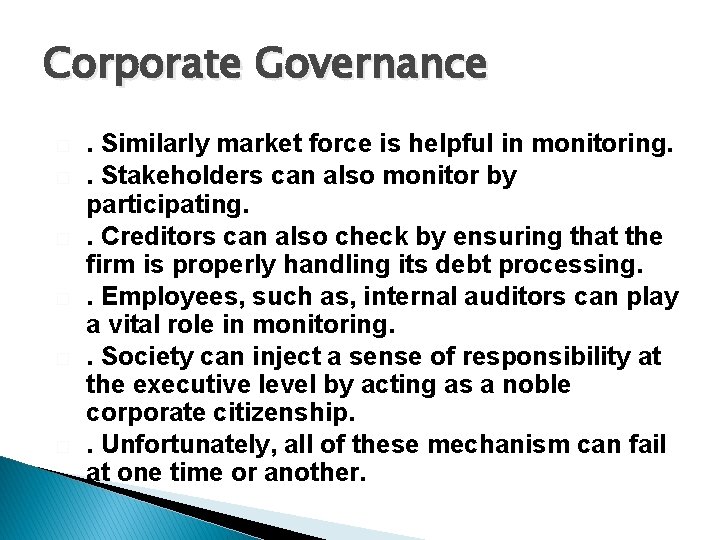 Corporate Governance

. Similarly market force is helpful in monitoring.

. Stakeholders can also monitor by participating.

. Creditors can also check by ensuring that the firm is properly handling its debt processing.

. Employees, such as, internal auditors can play a vital role in monitoring.

. Society can inject a sense of responsibility at the executive level by acting as a noble corporate citizenship.

. Unfortunately, all of these mechanism can fail at one time or another.